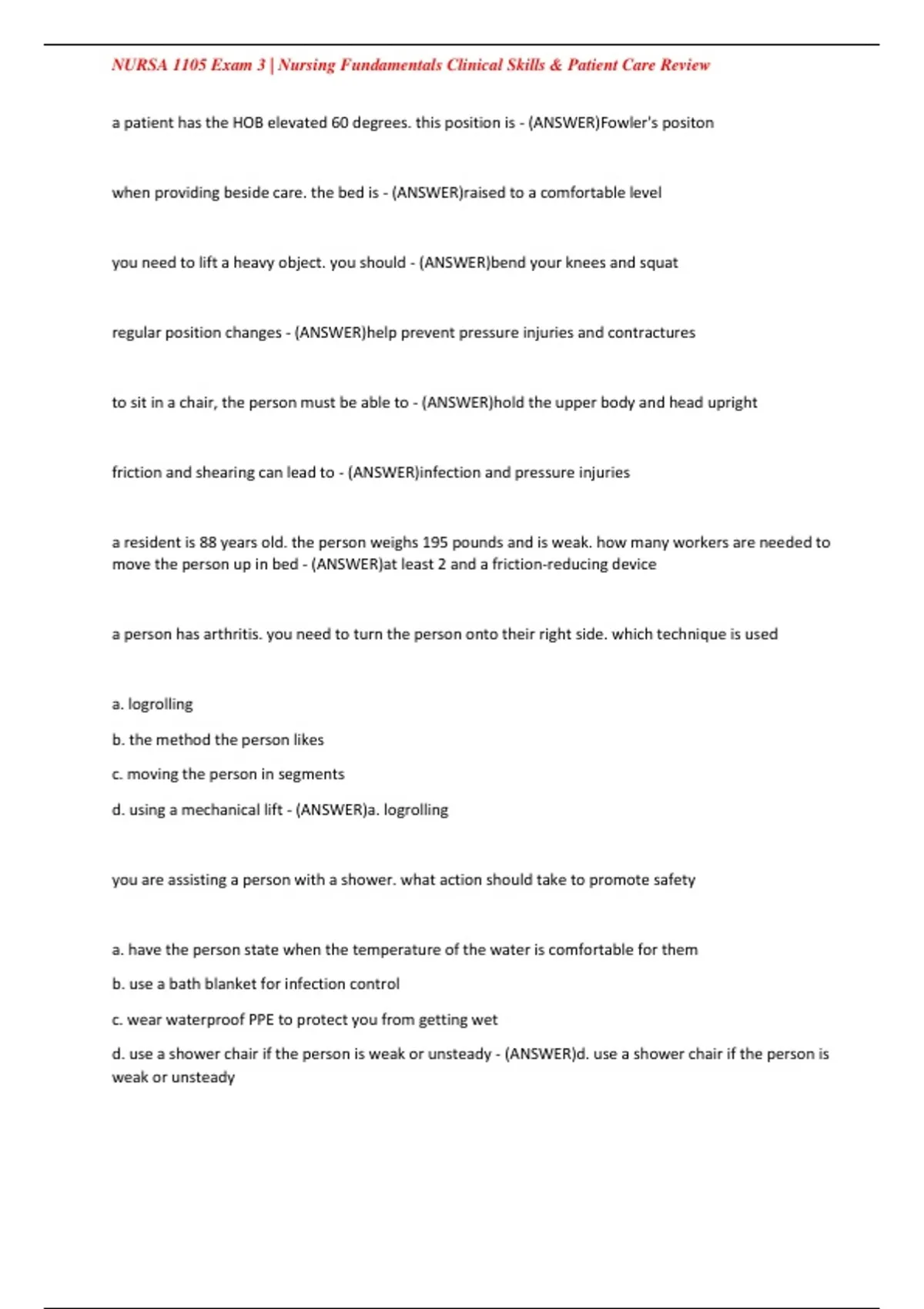 NURSA 1105 Exam 3 | Nursing Fundamentals Clinical Skills & Patient Care Review

a patient has the HOB elevated 60 degrees. this position is - (ANSWER)Fowler's positon

when providing beside care. the bed is - (ANSWER)raised to a comfortable level

you need to lift a heavy object. you should - (ANSWER)bend your knees and squat

regular position changes - (ANSWER)help prevent pressure injuries and contractures

to sit in a chair, the person must be able to - (ANSWER)hold the upper body and head upright

friction and shearing can lead to - (ANSWER)infection and pressure injuries

a resident is 88 years old. the person weighs 195 pounds and is weak. how many workers are needed to move the person up in bed - (ANSWER)at least 2 and a friction-reducing device

a person has arthritis. you need to turn the person onto their right side. which technique is used

a. logrolling

b. the method the person likes

c. moving the person in segments

d. using a mechanical lift - (ANSWER)a. logrolling

you are assisting a person with a shower. what action should take to promote safety

a. have the person state when the temperature of the water is comfortable for them

b. use a bath blanket for infection control

c. wear waterproof PPE to protect you from getting wet

d. use a shower chair if the person is weak or unsteady - (ANSWER)d. use a shower chair if the person is weak or unsteady